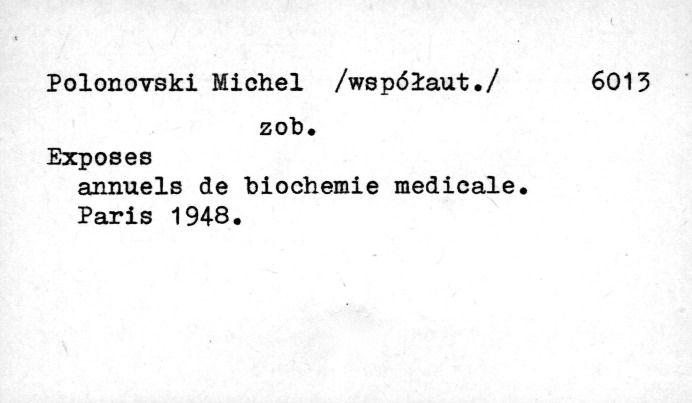 Polonovski Michel /współaut./ 6013

zob.

Exposes
annuels de biochemie medicale.
Paris 1948.